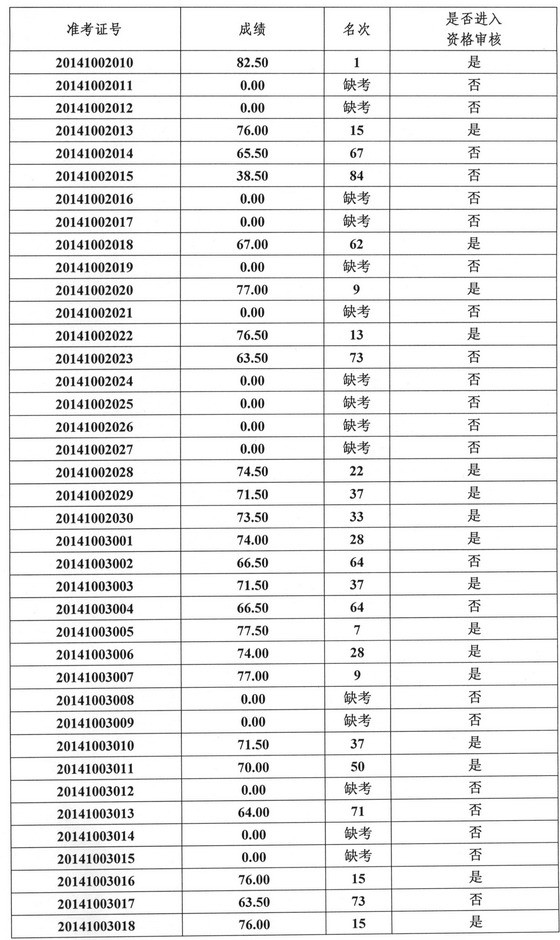 | 准考证号 | 成绩 | 名次 | 是否进入资格审核 |
|---|---|---|---|
| 20141002010 | 82.50 | 1 | 是 |
| 20141002011 | 0.00 | 缺考 | 否 |
| 20141002012 | 0.00 | 缺考 | 否 |
| 20141002013 | 76.00 | 15 | 是 |
| 20141002014 | 65.50 | 67 | 否 |
| 20141002015 | 38.50 | 84 | 否 |
| 20141002016 | 0.00 | 缺考 | 否 |
| 20141002017 | 0.00 | 缺考 | 否 |
| 20141002018 | 67.00 | 62 | 是 |
| 20141002019 | 0.00 | 缺考 | 否 |
| 20141002020 | 77.00 | 9 | 是 |
| 20141002021 | 0.00 | 缺考 | 否 |
| 20141002022 | 76.50 | 13 | 是 |
| 20141002023 | 63.50 | 73 | 否 |
| 20141002024 | 0.00 | 缺考 | 否 |
| 20141002025 | 0.00 | 缺考 | 否 |
| 20141002026 | 0.00 | 缺考 | 否 |
| 20141002027 | 0.00 | 缺考 | 否 |
| 20141002028 | 74.50 | 22 | 是 |
| 20141002029 | 71.50 | 37 | 是 |
| 20141002030 | 73.50 | 33 | 是 |
| 20141003001 | 74.00 | 28 | 是 |
| 20141003002 | 66.50 | 64 | 否 |
| 20141003003 | 71.50 | 37 | 是 |
| 20141003004 | 66.50 | 64 | 否 |
| 20141003005 | 77.50 | 7 | 是 |
| 20141003006 | 74.00 | 28 | 是 |
| 20141003007 | 77.00 | 9 | 是 |
| 20141003008 | 0.00 | 缺考 | 否 |
| 20141003009 | 0.00 | 缺考 | 否 |
| 20141003010 | 71.50 | 37 | 是 |
| 20141003011 | 70.00 | 50 | 是 |
| 20141003012 | 0.00 | 缺考 | 否 |
| 20141003013 | 64.00 | 71 | 否 |
| 20141003014 | 0.00 | 缺考 | 否 |
| 20141003015 | 0.00 | 缺考 | 否 |
| 20141003016 | 76.00 | 15 | 是 |
| 20141003017 | 63.50 | 73 | 否 |
| 20141003018 | 76.00 | 15 | 是 |